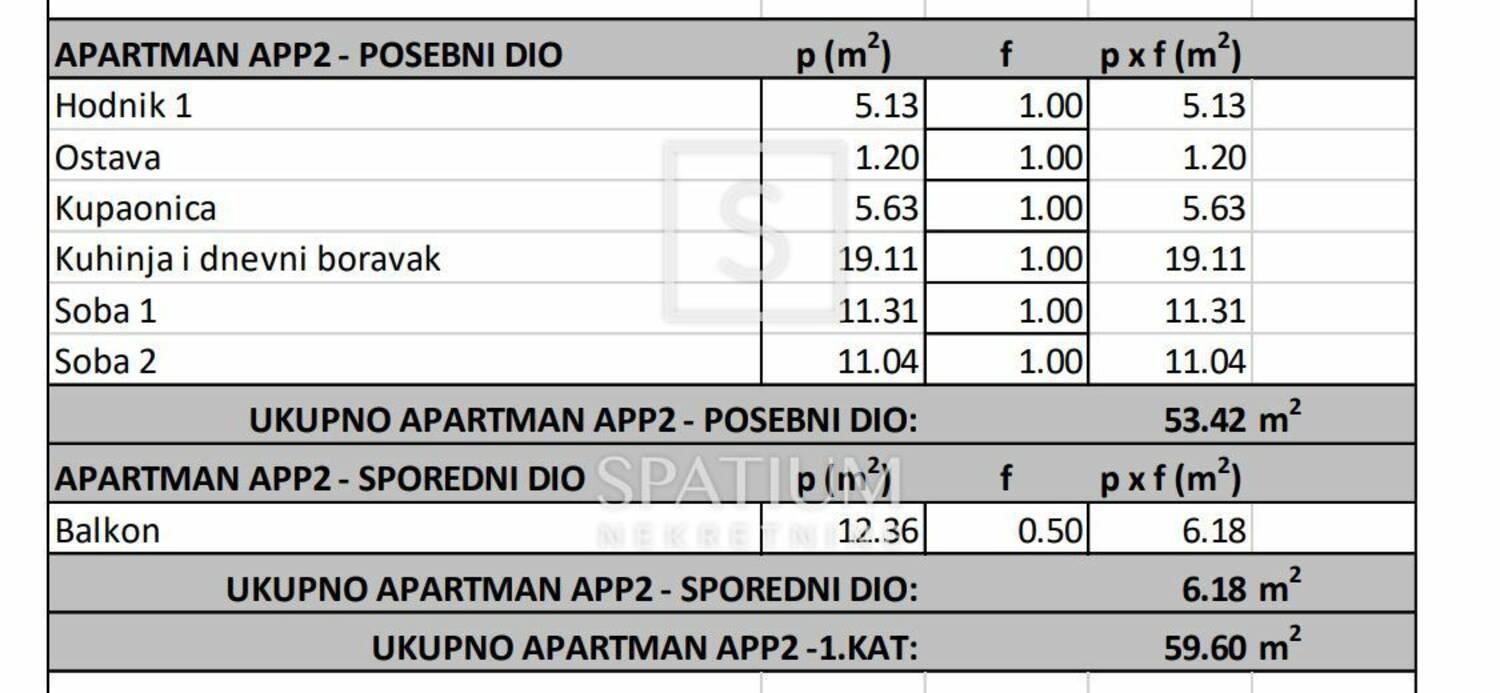 | APARTMAN APP2 - POSEBNI DIO | p ($m^2$) | f | p x f ($m^2$) |
|---|---|---|---|
| Hodnik 1 | 5.13 | 1.00 | 5.13 |
| Ostava | 1.20 | 1.00 | 1.20 |
| Kupaonica | 5.63 | 1.00 | 5.63 |
| Kuhinja i dnevni boravak | 19.11 | 1.00 | 19.11 |
| Soba 1 | 11.31 | 1.00 | 11.31 |
| Soba 2 | 11.04 | 1.00 | 11.04 |
| UKUPNO APARTMAN APP2 - POSEBNI DIO: | | | 53.42 $m^2$ |
| APARTMAN APP2 - SPOREDNI DIO | p ($m^2$) | f | p x f ($m^2$) |
| Balkon | 12.36 | 0.50 | 6.18 |
| UKUPNO APARTMAN APP2 - SPOREDNI DIO: | | | 6.18 $m^2$ |
| UKUPNO APARTMAN APP2 -1.KAT: | | | 59.60 $m^2$ |

SPATIUM
NEKRETNINE